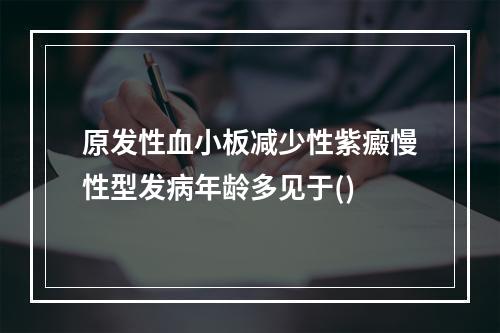 原发性血小板减少性紫癜慢性型发病年龄多见于()